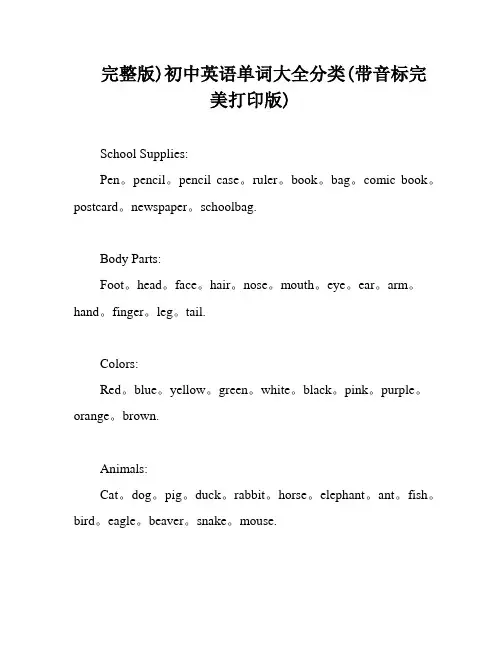 完整版)初中英语单词大全分类(带音标完美打印版)

School Supplies:

Pen。pencil。pencil case。ruler。book。bag。comic book。postcard。newspaper。schoolbag.

Body Parts:

Foot。head。face。hair。nose。mouth。eye。ear。arm。hand。finger。leg。tail.

Colors:

Red。blue。yellow。green。white。black。pink。purple。orange。brown.

Animals:

Cat。dog。pig。duck。rabbit。horse。elephant。ant。fish。bird。eagle。beaver。snake。mouse.